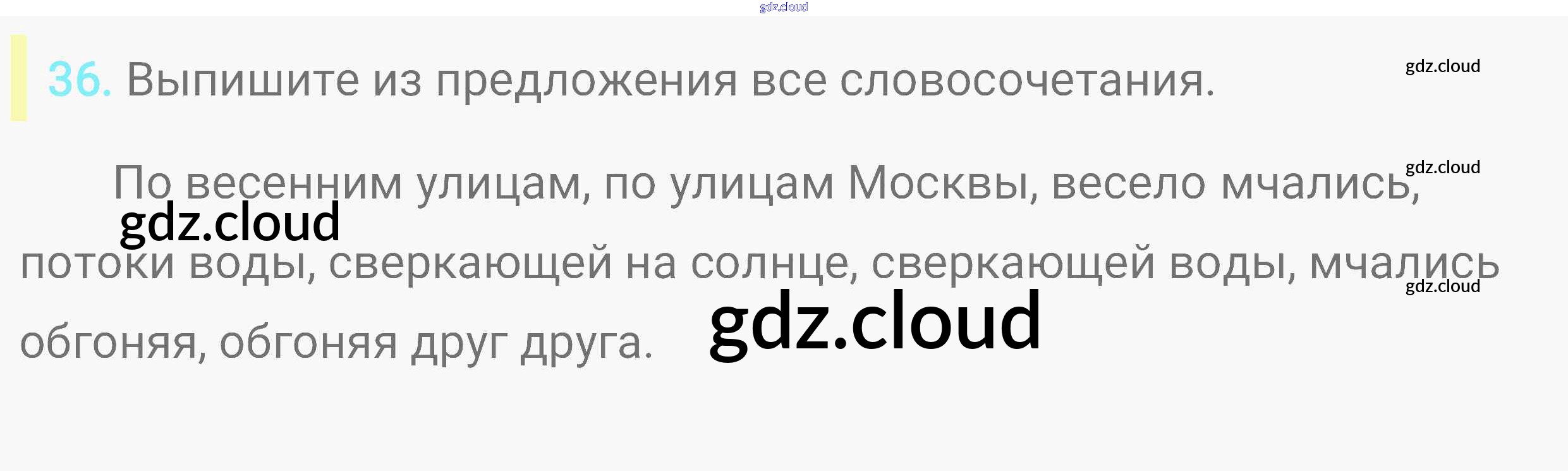 36. Выпишите из предложения все словосочетания.

По весенним улицам, по улицам Москвы, весело мчались, потоки воды, сверкающей на солнце, сверкающей воды, мчались обгоняя, обгоняя друг друга.

gdz.cloud